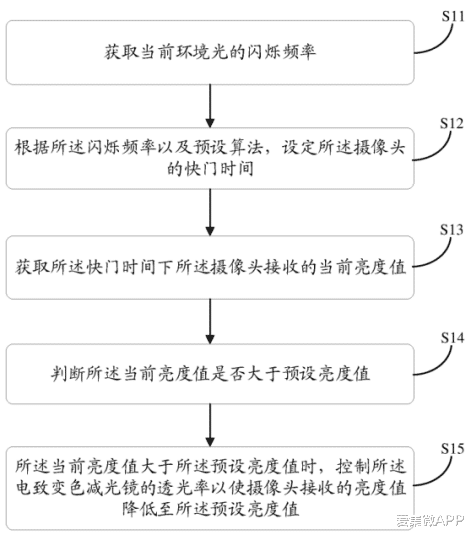 S11

获取当前环境光的闪烁频率

S12

根据所述闪烁频率以及预设算法，设定所述摄像头的快门时间

S13

获取所述快门时间下所述摄像头接收的当前亮度值

S14

判断所述当前亮度值是否大于预设亮度值

S15

所述当前亮度值大于所述预设亮度值时，控制所述电致变色减光镜的透光率以使摄像头接收的亮度值降低至所述预设亮度值

爱集微APP